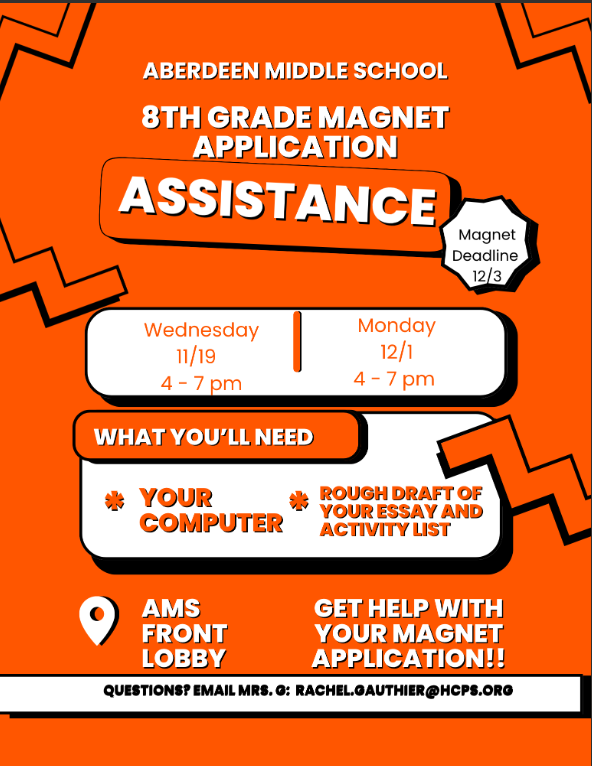 ABERDEEN MIDDLE SCHOOL

8TH GRADE MAGNET APPLICATION

ASSISTANCE

Magnet Deadline 12/3

Wednesday 11/19 4 - 7 pm

Monday 12/1 4 - 7 pm

WHAT YOU'LL NEED

* YOUR COMPUTER

* ROUGH DRAFT OF YOUR ESSAY AND ACTIVITY LIST

AMS FRONT LOBBY

GET HELP WITH YOUR MAGNET APPLICATION!!

QUESTIONS? EMAIL MRS. G: RACHEL.GAUTHIER@HCPS.ORG